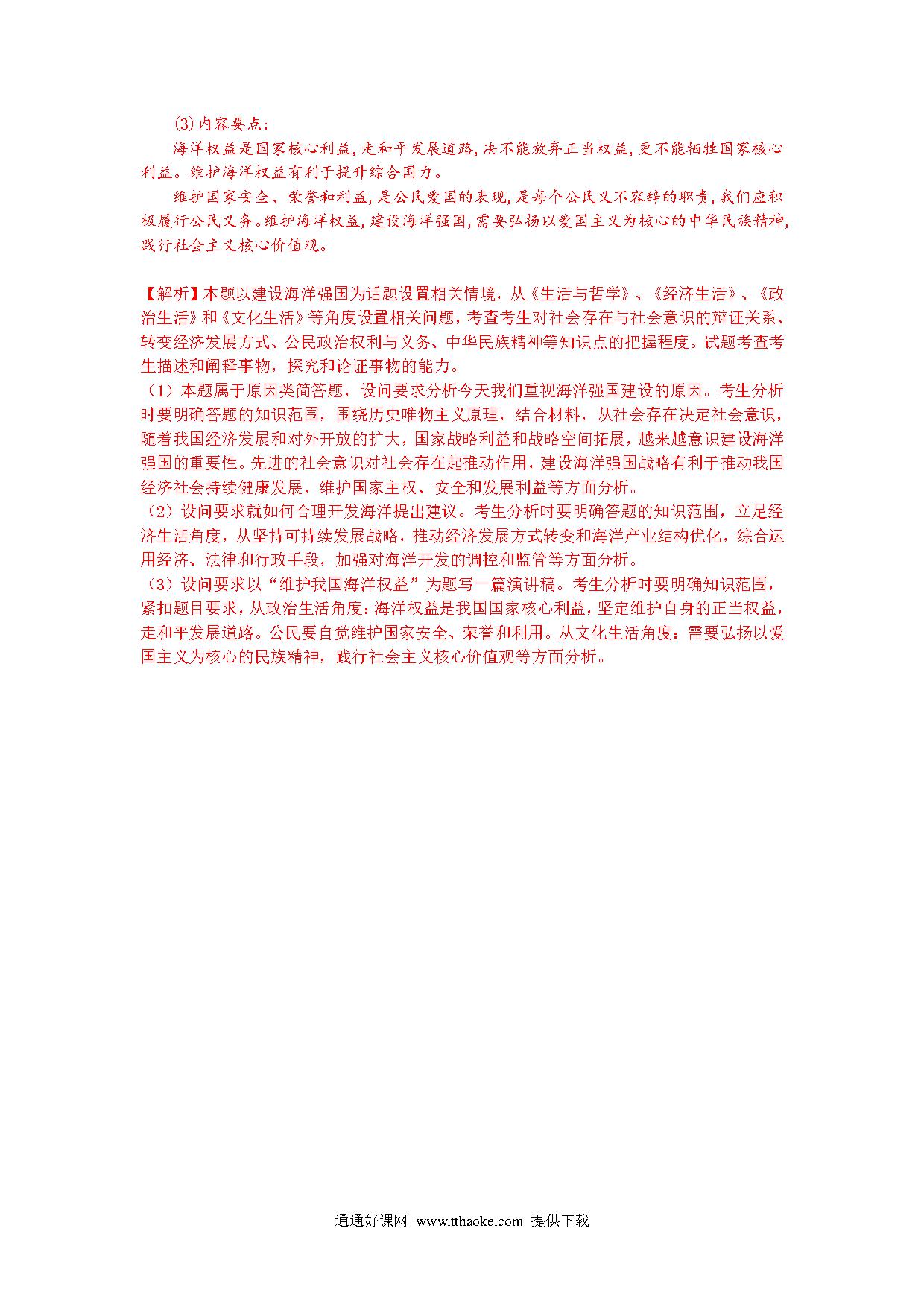 (3)内容要点:

海洋权益是国家核心利益,走和平发展道路,决不能放弃正当权益,更不能牺牲国家核心利益。维护海洋权益有利于提升综合国力。

维护国家安全、荣誉和利益,是公民爱国的表现,是每个公民义不容辞的职责,我们应积极履行公民义务。维护海洋权益,建设海洋强国,需要弘扬以爱国主义为核心的中华民族精神,践行社会主义核心价值观。

【解析】本题以建设海洋强国为话题设置相关情境,从《生活与哲学》、《经济生活》、《政治生活》和《文化生活》等角度设置相关问题,考查考生对社会存在与社会意识的辩证关系、转变经济发展方式、公民政治权利与义务、中华民族精神等知识点的把握程度。试题考查考生描述和阐释事物,探究和论证事物的能力。

(1)本题属于原因类简答题,设问要求分析今天我们重视海洋强国建设的原因。考生分析时要明确答题的知识范围,围绕历史唯物主义原理,结合材料,从社会存在决定社会意识,随着我国经济发展和对外开放的扩大,国家战略利益和战略空间拓展,越来越意识建设海洋强国的重要性。先进的社会意识对社会存在起推动作用,建设海洋强国战略有利于推动我国经济社会持续健康发展,维护国家主权、安全和发展利益等方面分析。

(2)设问要求就如何合理开发海洋提出建议。考生分析时要明确答题的知识范围,立足经济生活角度,从坚持可持续发展战略,推动经济发展方式转变和海洋产业结构优化,综合运用经济、法律和行政手段,加强对海洋开发的调控和监管等方面分析。

(3)设问要求以“维护我国海洋权益”为题写一篇演讲稿。考生分析时要明确知识范围,紧扣题目要求,从政治生活角度:海洋权益是我国国家核心利益,坚定维护自身的正当权益,走和平发展道路。公民要自觉维护国家安全、荣誉和利用。从文化生活角度:需要弘扬以爱国主义为核心的民族精神,践行社会主义核心价值观等方面分析。

通通好课网 www.tthaoke.com 提供下载